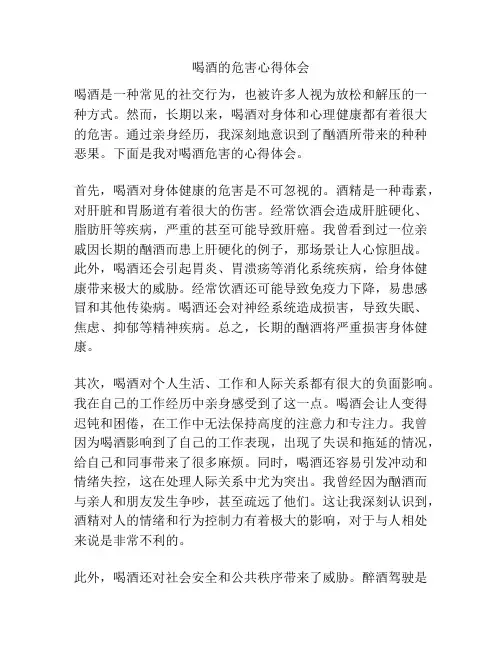 喝酒的危害心得体会

喝酒是一种常见的社交行为，也被许多人视为放松和解压的一种方式。然而，长期以来，喝酒对身体和心理健康都有着很大的危害。通过亲身经历，我深刻地意识到了酗酒所带来的种种恶果。下面是我对喝酒危害的心得体会。

首先，喝酒对身体健康的危害是不可忽视的。酒精是一种毒素，对肝脏和胃肠道有着很大的伤害。经常饮酒会造成肝脏硬化、脂肪肝等疾病，严重的甚至可能导致肝癌。我曾看到过一位亲戚因长期的酗酒而患上肝硬化的例子，那场景让人心惊胆战。此外，喝酒还会引起胃炎、胃溃疡等消化系统疾病，给身体健康带来极大的威胁。经常饮酒还可能导致免疫力下降，易患感冒和其他传染病。喝酒还会对神经系统造成损害，导致失眠、焦虑、抑郁等精神疾病。总之，长期的酗酒将严重损害身体健康。

其次，喝酒对个人生活、工作和人际关系都有很大的负面影响。我在自己的工作经历中亲身感受到了这一点。喝酒会让人变得迟钝和困倦，在工作中无法保持高度的注意力和专注力。我曾因为喝酒影响到了自己的工作表现，出现了失误和拖延的情况，给自己和同事带来了很多麻烦。同时，喝酒还容易引发冲动和情绪失控，这在处理人际关系中尤为突出。我曾经因为酗酒而与亲人和朋友发生争吵，甚至疏远了他们。这让我深刻认识到，酒精对人的情绪和行为控制力有着极大的影响，对于与人相处来说是非常不利的。

此外，喝酒还对社会安全和公共秩序带来了威胁。醉酒驾驶是